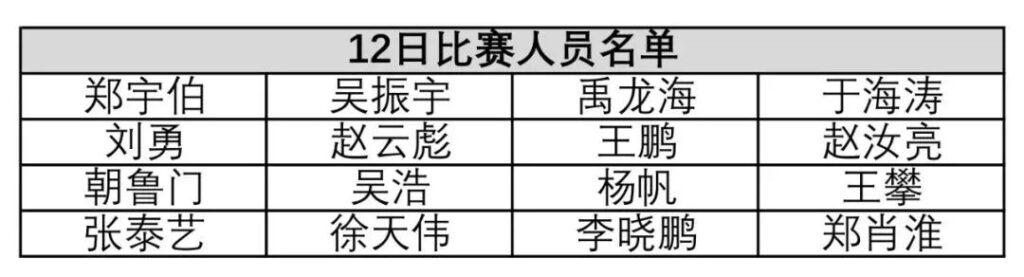 | 12日比赛人员名单 | | | |
|---|---|---|---|
| 郑宇伯 | 吴振宇 | 禹龙海 | 于海涛 |
| 刘勇 | 赵云彪 | 王鹏 | 赵汝亮 |
| 朝鲁门 | 吴浩 | 杨帆 | 王攀 |
| 张泰艺 | 徐天伟 | 李晓鹏 | 郑肖淮 |